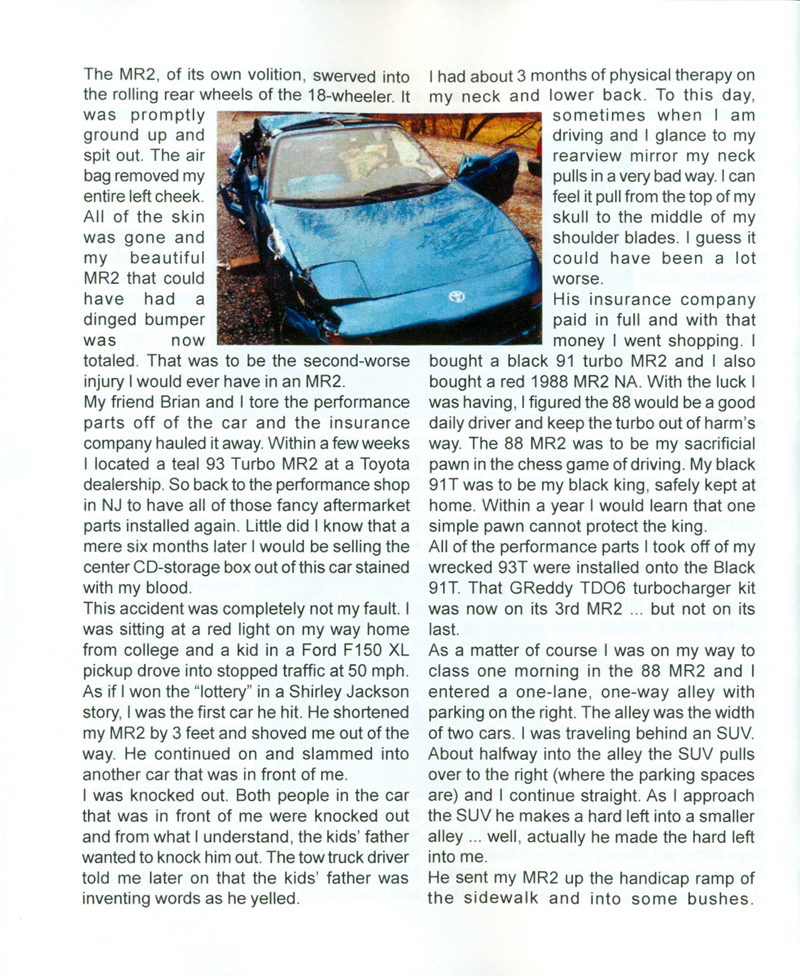 The MR2, of its own volition, swerved into the rolling rear wheels of the 18-wheeler. It was promptly ground up and spit out. The air bag removed my entire left cheek. All of the skin was gone and my beautiful MR2 that could have had a dinged bumper was now totaled. That was to be the second-worse injury I would ever have in an MR2.
My friend Brian and I tore the performance parts off of the car and the insurance company hauled it away. Within a few weeks I located a teal 93 Turbo MR2 at a Toyota dealership. So back to the performance shop in NJ to have all of those fancy aftermarket parts installed again. Little did I know that a mere six months later I would be selling the center CD-storage box out of this car stained with my blood.
This accident was completely not my fault. I was sitting at a red light on my way home from college and a kid in a Ford F150 XL pickup drove into stopped traffic at 50 mph. As if I won the "lottery" in a Shirley Jackson story, I was the first car he hit. He shortened my MR2 by 3 feet and shoved me out of the way. He continued on and slammed into another car that was in front of me.
I was knocked out. Both people in the car that was in front of me were knocked out and from what I understand, the kids' father wanted to knock him out. The tow truck driver told me later on that the kids' father was inventing words as he yelled.

I had about 3 months of physical therapy on my neck and lower back. To this day, sometimes when I am driving and I glance to my rearview mirror my neck pulls in a very bad way. I can feel it pull from the top of my skull to the middle of my shoulder blades. I guess it could have been a lot worse.
His insurance company paid in full and with that money I went shopping. I bought a black 91 turbo MR2 and I also bought a red 1988 MR2 NA. With the luck I was having, I figured the 88 would be a good daily driver and keep the turbo out of harm's way. The 88 MR2 was to be my sacrificial pawn in the chess game of driving. My black 91T was to be my black king, safely kept at home. Within a year I would learn that one simple pawn cannot protect the king.
All of the performance parts I took off of my wrecked 93T were installed onto the Black 91T. That GReddy TDO6 turbocharger kit was now on its 3rd MR2 ... but not on its last.
As a matter of course I was on my way to class one morning in the 88 MR2 and I entered a one-lane, one-way alley with parking on the right. The alley was the width of two cars. I was traveling behind an SUV. About halfway into the alley the SUV pulls over to the right (where the parking spaces are) and I continue straight. As I approach the SUV he makes a hard left into a smaller alley ... well, actually he made the hard left into me.
He sent my MR2 up the handicap ramp of the sidewalk and into some bushes.